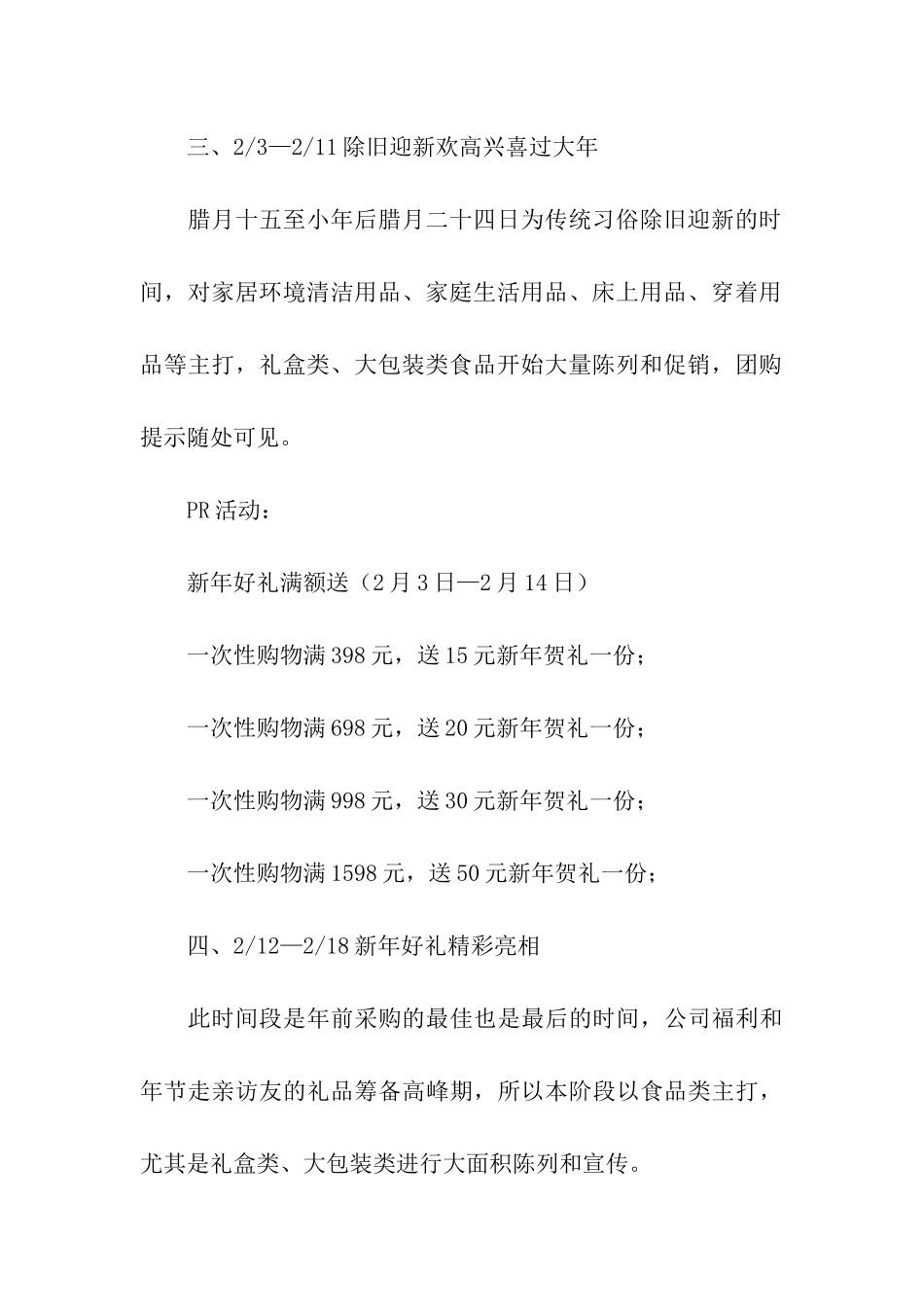 三、2/3—2/11 除旧迎新欢高兴喜过大年

腊月十五至小年后腊月二十四日为传统习俗除旧迎新的时间，对家居环境清洁用品、家庭生活用品、床上用品、穿着用品等主打，礼盒类、大包装类食品开始大量陈列和促销，团购提示随处可见。

PR 活动：

新年好礼满额送（2 月 3 日—2 月 14 日）

一次性购物满 398 元，送 15 元新年贺礼一份；

一次性购物满 698 元，送 20 元新年贺礼一份；

一次性购物满 998 元，送 30 元新年贺礼一份；

一次性购物满 1598 元，送 50 元新年贺礼一份；

四、2/12—2/18 新年好礼精彩亮相

此时间段是年前采购的最佳也是最后的时间，公司福利和年节走亲访友的礼品筹备高峰期，所以本阶段以食品类主打，尤其是礼盒类、大包装类进行大面积陈列和宣传。